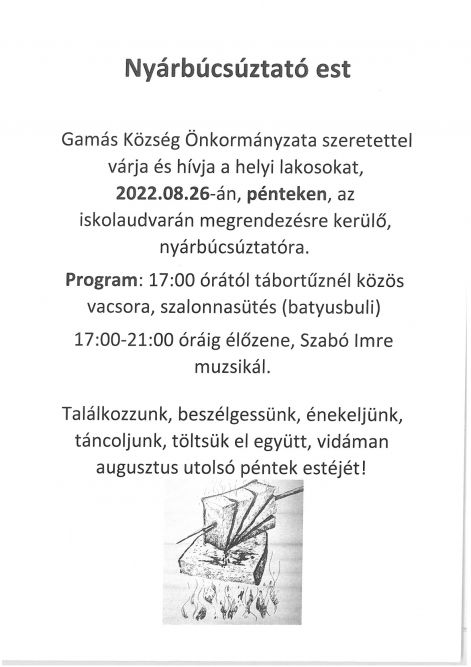 Nyárbúcsúztató est

Gamás Község Önkormányzata szeretettel várja és hívja a helyi lakosokat, 2022.08.26-án, pénteken, az iskolaudvarán megrendezésre kerülő, nyárbúcsúztatóra.

Program: 17:00 órától tábortűznél közös vacsora, szalonnasütés (batyusbuli)

17:00-21:00 óráig élőzene, Szabó Imre muzsikál.

Találkozzunk, beszélgessünk, énekeljünk, táncoljunk, töltsük el együtt, vidáman augusztus utolsó péntek estéjét!